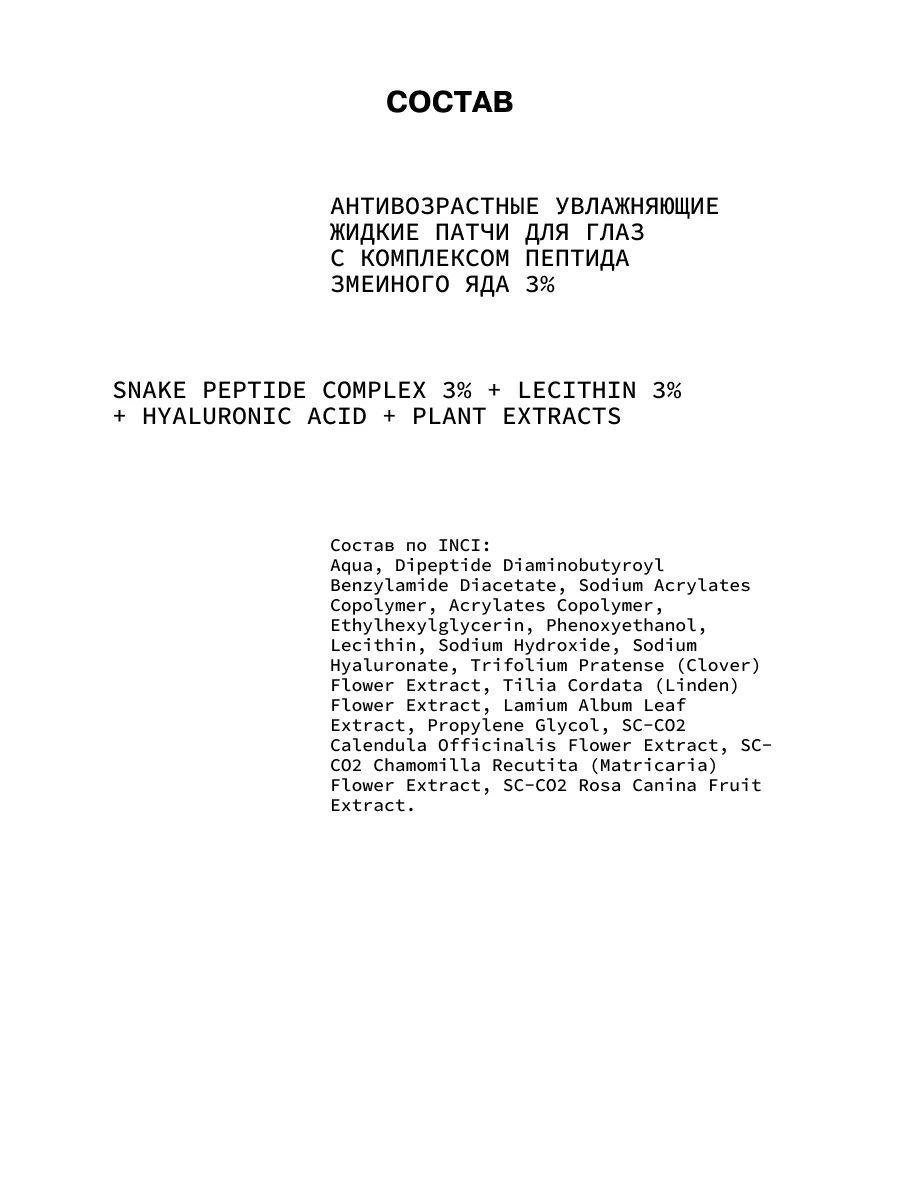 СОСТАВ

АНТИВОЗРАСТНЫЕ УВЛАЖНЯЮЩИЕ ЖИДКИЕ ПАТЧИ ДЛЯ ГЛАЗ С КОМПЛЕКСОМ ПЕПТИДА ЗМЕИНОГО ЯДА 3%

SNAKE PEPTIDE COMPLEX 3% + LECITHIN 3% + HYALURONIC ACID + PLANT EXTRACTS

Состав по INCI:
Aqua, Dipeptide Diaminobutyroyl Benzylamide Diacetate, Sodium Acrylates Copolymer, Acrylates Copolymer, Ethylhexylglycerin, Phenoxyethanol, Lecithin, Sodium Hydroxide, Sodium Hyaluronate, Trifolium Pratense (Clover) Flower Extract, Tilia Cordata (Linden) Flower Extract, Lamium Album Leaf Extract, Propylene Glycol, SC-CO2 Calendula Officinalis Flower Extract, SC-CO2 Chamomilla Recutita (Matricaria) Flower Extract, SC-CO2 Rosa Canina Fruit Extract.